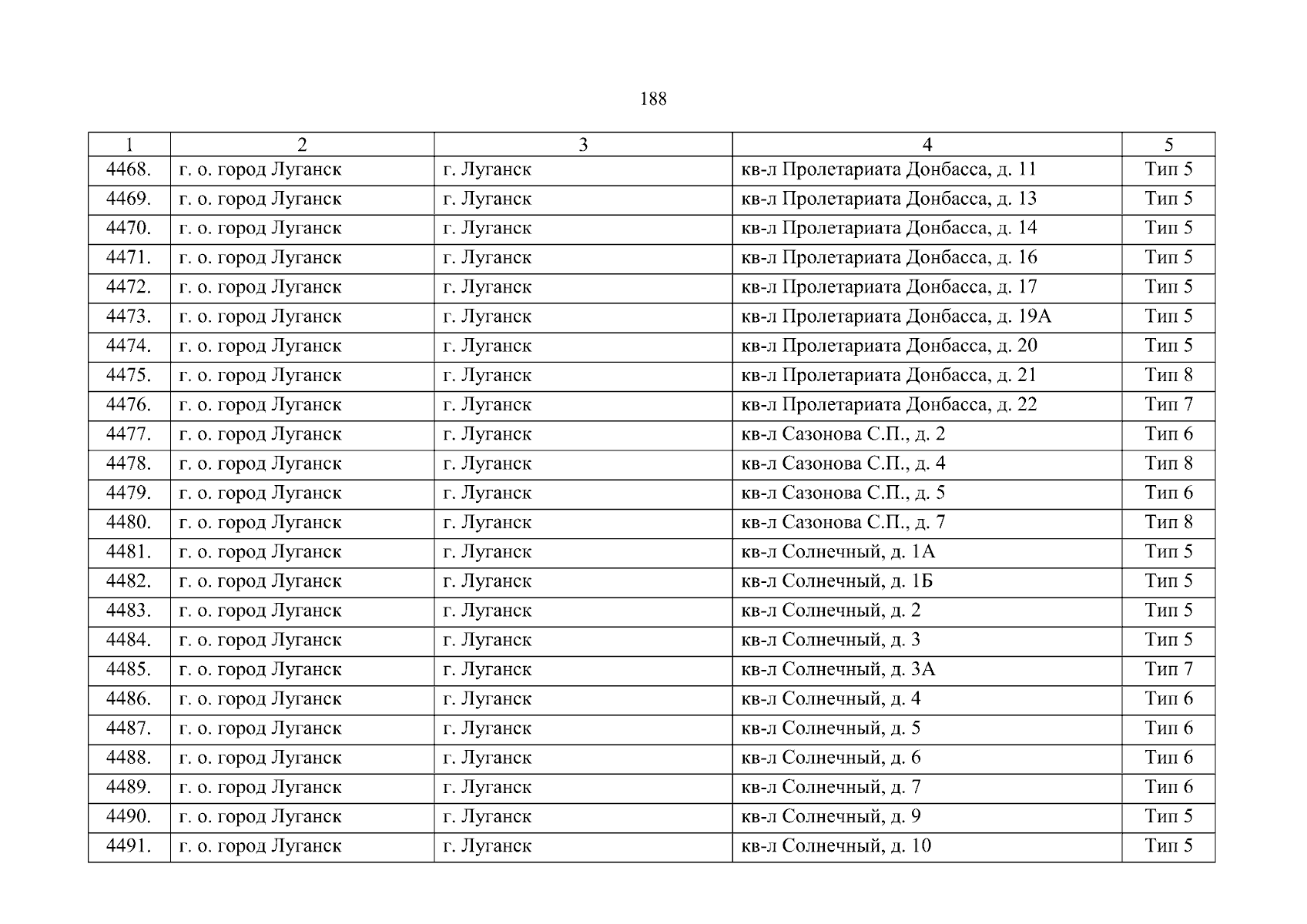 188

| 1 | 2 | 3 | 4 | 5 |
|---|---|---|---|---|
| 4468. | г. о. город Луганск | г. Луганск | кв-л Пролетариата Донбасса, д. 11 | Тип 5 |
| 4469. | г. о. город Луганск | г. Луганск | кв-л Пролетариата Донбасса, д. 13 | Тип 5 |
| 4470. | г. о. город Луганск | г. Луганск | кв-л Пролетариата Донбасса, д. 14 | Тип 5 |
| 4471. | г. о. город Луганск | г. Луганск | кв-л Пролетариата Донбасса, д. 16 | Тип 5 |
| 4472. | г. о. город Луганск | г. Луганск | кв-л Пролетариата Донбасса, д. 17 | Тип 5 |
| 4473. | г. о. город Луганск | г. Луганск | кв-л Пролетариата Донбасса, д. 19А | Тип 5 |
| 4474. | г. о. город Луганск | г. Луганск | кв-л Пролетариата Донбасса, д. 20 | Тип 5 |
| 4475. | г. о. город Луганск | г. Луганск | кв-л Пролетариата Донбасса, д. 21 | Тип 8 |
| 4476. | г. о. город Луганск | г. Луганск | кв-л Пролетариата Донбасса, д. 22 | Тип 7 |
| 4477. | г. о. город Луганск | г. Луганск | кв-л Сазонова С.П., д. 2 | Тип 6 |
| 4478. | г. о. город Луганск | г. Луганск | кв-л Сазонова С.П., д. 4 | Тип 8 |
| 4479. | г. о. город Луганск | г. Луганск | кв-л Сазонова С.П., д. 5 | Тип 6 |
| 4480. | г. о. город Луганск | г. Луганск | кв-л Сазонова С.П., д. 7 | Тип 8 |
| 4481. | г. о. город Луганск | г. Луганск | кв-л Солнечный, д. 1А | Тип 5 |
| 4482. | г. о. город Луганск | г. Луганск | кв-л Солнечный, д. 1Б | Тип 5 |
| 4483. | г. о. город Луганск | г. Луганск | кв-л Солнечный, д. 2 | Тип 5 |
| 4484. | г. о. город Луганск | г. Луганск | кв-л Солнечный, д. 3 | Тип 5 |
| 4485. | г. о. город Луганск | г. Луганск | кв-л Солнечный, д. 3А | Тип 7 |
| 4486. | г. о. город Луганск | г. Луганск | кв-л Солнечный, д. 4 | Тип 6 |
| 4487. | г. о. город Луганск | г. Луганск | кв-л Солнечный, д. 5 | Тип 6 |
| 4488. | г. о. город Луганск | г. Луганск | кв-л Солнечный, д. 6 | Тип 6 |
| 4489. | г. о. город Луганск | г. Луганск | кв-л Солнечный, д. 7 | Тип 6 |
| 4490. | г. о. город Луганск | г. Луганск | кв-л Солнечный, д. 9 | Тип 5 |
| 4491. | г. о. город Луганск | г. Луганск | кв-л Солнечный, д. 10 | Тип 5 |